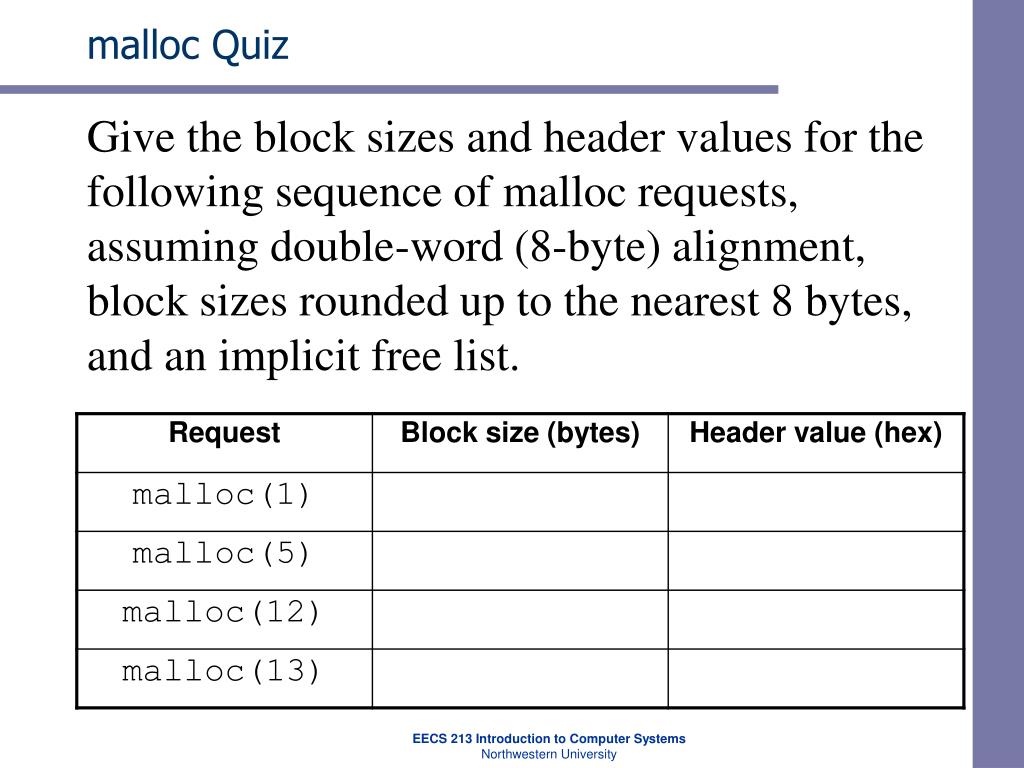 malloc Quiz

Give the block sizes and header values for the following sequence of malloc requests, assuming double-word (8-byte) alignment, block sizes rounded up to the nearest 8 bytes, and an implicit free list.

| Request | Block size (bytes) | Header value (hex) |
|---|---|---|
| malloc(1) | | |
| malloc(5) | | |
| malloc(12) | | |
| malloc(13) | | |

EECS 213 Introduction to Computer Systems
Northwestern University